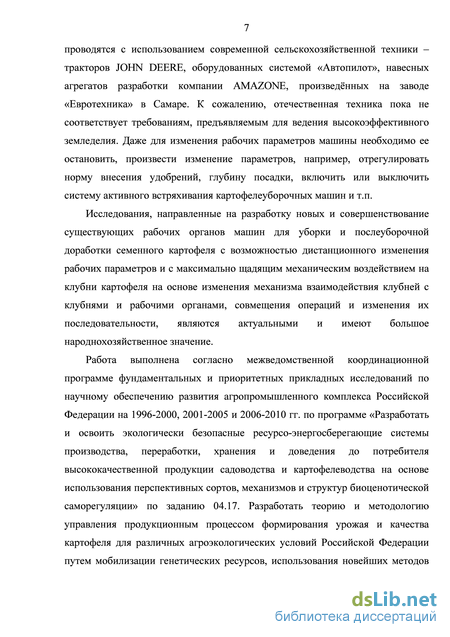 7

проводятся с использованием современной сельскохозяйственной техники – тракторов JOHN DEERE, оборудованных системой «Автопилот», навесных агрегатов разработки компании AMAZONE, произведённых на заводе «Евротехника» в Самаре. К сожалению, отечественная техника пока не соответствует требованиям, предъявляемым для ведения высокоэффективного земледелия. Даже для изменения рабочих параметров машины необходимо ее остановить, произвести изменение параметров, например, отрегулировать норму внесения удобрений, глубину посадки, включить или выключить систему активного встряхивания картофелеуборочных машин и т.п.

Исследования, направленные на разработку новых и совершенствование существующих рабочих органов машин для уборки и послеуборочной доработки семенного картофеля с возможностью дистанционного изменения рабочих параметров и с максимально щадящим механическим воздействием на клубни картофеля на основе изменения механизма взаимодействия клубней с клубнями и рабочими органами, совмещения операций и изменения их последовательности, являются актуальными и имеют большое народнохозяйственное значение.

Работа выполнена согласно межведомственной координационной программе фундаментальных и приоритетных прикладных исследований по научному обеспечению развития агропромышленного комплекса Российской Федерации на 1996-2000, 2001-2005 и 2006-2010 гг. по программе «Разработать и освоить экологически безопасные ресурсо-энергосберегающие системы производства, переработки, хранения и доведения до потребителя высококачественной продукции садоводства и картофелеводства на основе использования перспективных сортов, механизмов и структур биоценотической саморегуляции» по заданию 04.17. Разработать теорию и методологию управления продукционным процессом формирования урожая и качества картофеля для различных агроэкологических условий Российской Федерации путем мобилизации генетических ресурсов, использования новейших методов

dsLib.net
библиотека диссертаций